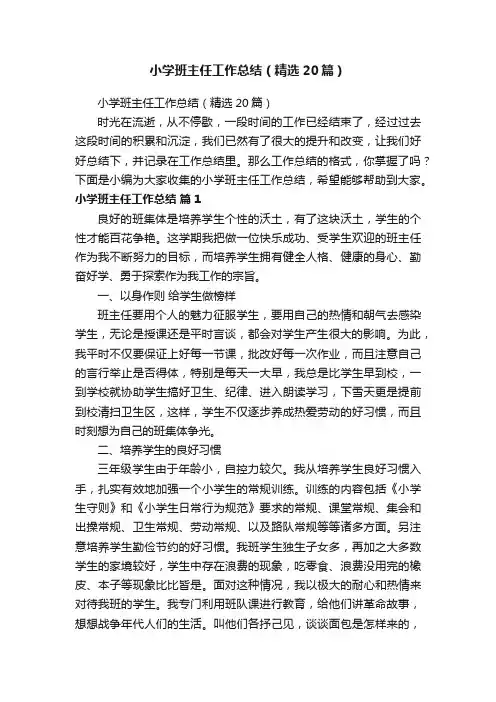 小学班主任工作总结（精选20篇）

小学班主任工作总结（精选20篇）

时光在流逝，从不停歇，一段时间的工作已经结束了，经过过去这段时间的积累和沉淀，我们已然有了很大的提升和改变，让我们好好总结下，并记录在工作总结里。那么工作总结的格式，你掌握了吗？下面是小编为大家收集的小学班主任工作总结，希望能够帮助到大家。

小学班主任工作总结 篇1

良好的班集体是培养学生个性的沃土，有了这块沃土，学生的个性才能百花争艳。这学期我把做一位快乐成功、受学生欢迎的班主任作为我不断努力的目标，而培养学生拥有健全人格、健康的身心、勤奋好学、勇于探索作为我工作的宗旨。

一、以身作则 给学生做榜样

班主任要用个人的魅力征服学生，要用自己的热情和朝气去感染学生，无论是授课还是平时言谈，都会对学生产生很大的影响。为此，我平时不仅要保证上好每一节课，批改好每一次作业，而且注意自己的言行举止是否得体，特别是每天一大早，我总是比学生早到校，一到学校就协助学生搞好卫生、纪律、进入朗读学习，下雪天更是提前到校清扫卫生区，这样，学生不仅逐步养成热爱劳动的好习惯，而且时刻想为自己的班集体争光。

二、培养学生的良好习惯

三年级学生由于年龄小，自控力较欠。我从培养学生良好习惯入手，扎实有效地加强一个小学生的常规训练。训练的内容包括《小学生守则》和《小学生日常行为规范》要求的常规、课堂常规、集会和出操常规、卫生常规、劳动常规、以及路队常规等等诸多方面。另注意培养学生勤俭节约的好习惯。我班学生独生子女多，再加之大多数学生的家境较好，学生中存在浪费的现象，吃零食、浪费没用完的橡皮、本子等现象比比皆是。面对这种情况，我以极大的耐心和热情来对待我班的学生。我专门利用班队课进行教育，给他们讲革命故事，想想战争年代人们的生活。叫他们各抒己见，谈谈面包是怎样来的，